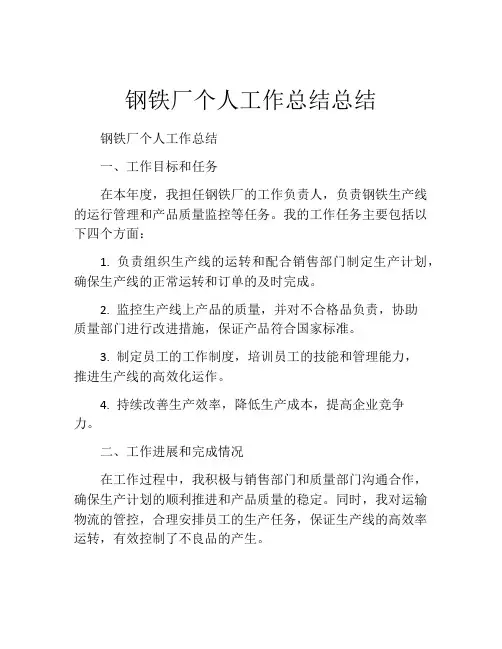 钢铁厂个人工作总结总结

钢铁厂个人工作总结

一、工作目标和任务

在本年度，我担任钢铁厂的工作负责人，负责钢铁生产线的运行管理和产品质量监控等任务。我的工作任务主要包括以下四个方面：

1. 负责组织生产线的运转和配合销售部门制定生产计划，确保生产线的正常运转和订单的及时完成。

2. 监控生产线上产品的质量，并对不合格品负责，协助质量部门进行改进措施，保证产品符合国家标准。

3. 制定员工的工作制度，培训员工的技能和管理能力，推进生产线的高效化运作。

4. 持续改善生产效率，降低生产成本，提高企业竞争力。

二、工作进展和完成情况

在工作过程中，我积极与销售部门和质量部门沟通合作，确保生产计划的顺利推进和产品质量的稳定。同时，我对运输物流的管控，合理安排员工的生产任务，保证生产线的高效率运转，有效控制了不良品的产生。